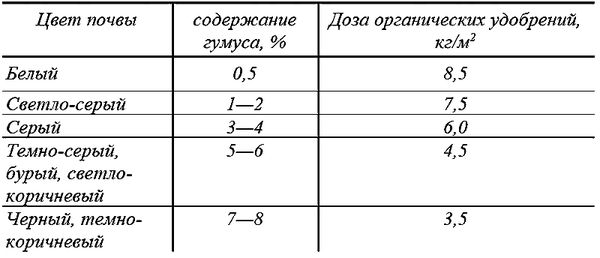 | Цвет почвы | содержание гумуса, % | Доза органических удобрений, кг/м$^2$ |
|---|---|---|
| Белый | 0,5 | 8,5 |
| Светло-серый | 1—2 | 7,5 |
| Серый | 3—4 | 6,0 |
| Темно-серый, бурый, светло-коричневый | 5—6 | 4,5 |
| Черный, темно-коричневый | 7—8 | 3,5 |